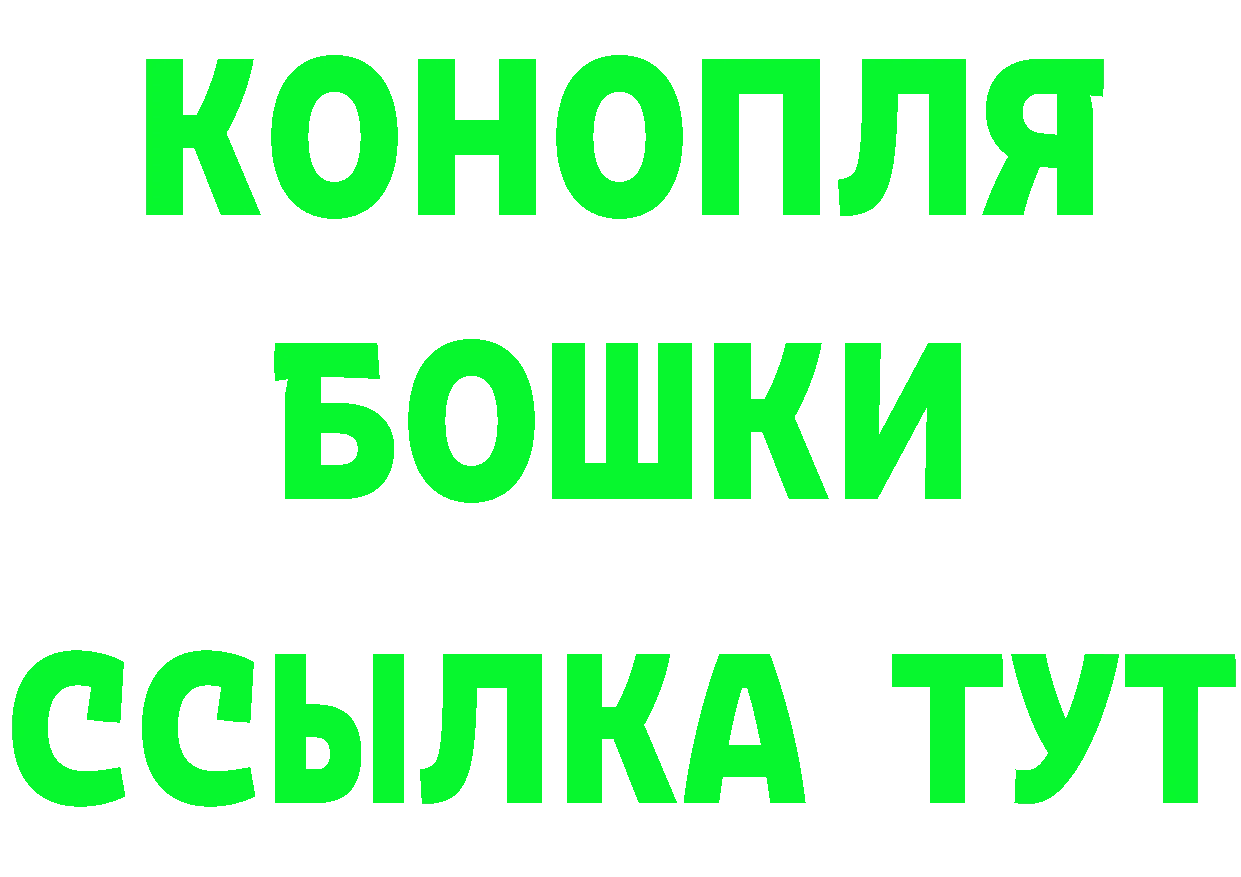 КОНОПЛЯ
БОШКИ
ССЫЛКА ТУТ